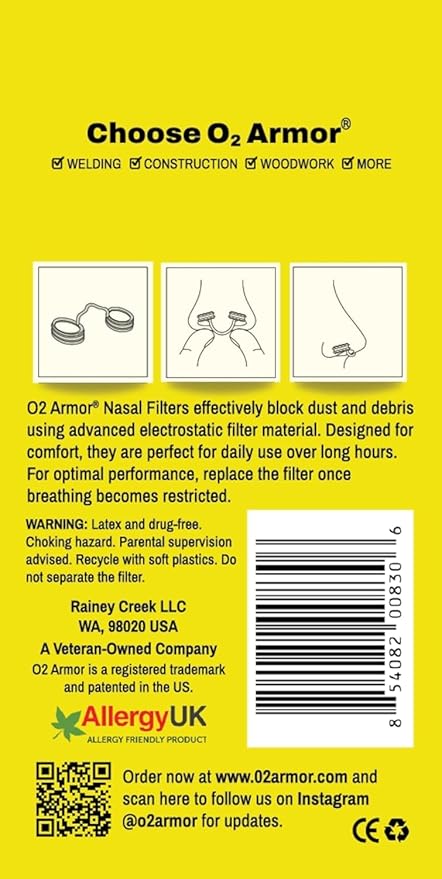 Choose $O_2$ Armor®

☑ WELDING ☑ CONSTRUCTION ☑ WOODWORK ☑ MORE

O2 Armor® Nasal Filters effectively block dust and debris using advanced electrostatic filter material. Designed for comfort, they are perfect for daily use over long hours. For optimal performance, replace the filter once breathing becomes restricted.

WARNING: Latex and drug-free. Choking hazard. Parental supervision advised. Recycle with soft plastics. Do not separate the filter.

Rainey Creek LLC
WA, 98020 USA
A Veteran-Owned Company
O2 Armor is a registered trademark and patented in the US.

AllergyUK
ALLERGY FRIENDLY PRODUCT

8 54082 00830 6

Order now at www.02armor.com and scan here to follow us on Instagram @o2armor for updates.

CE